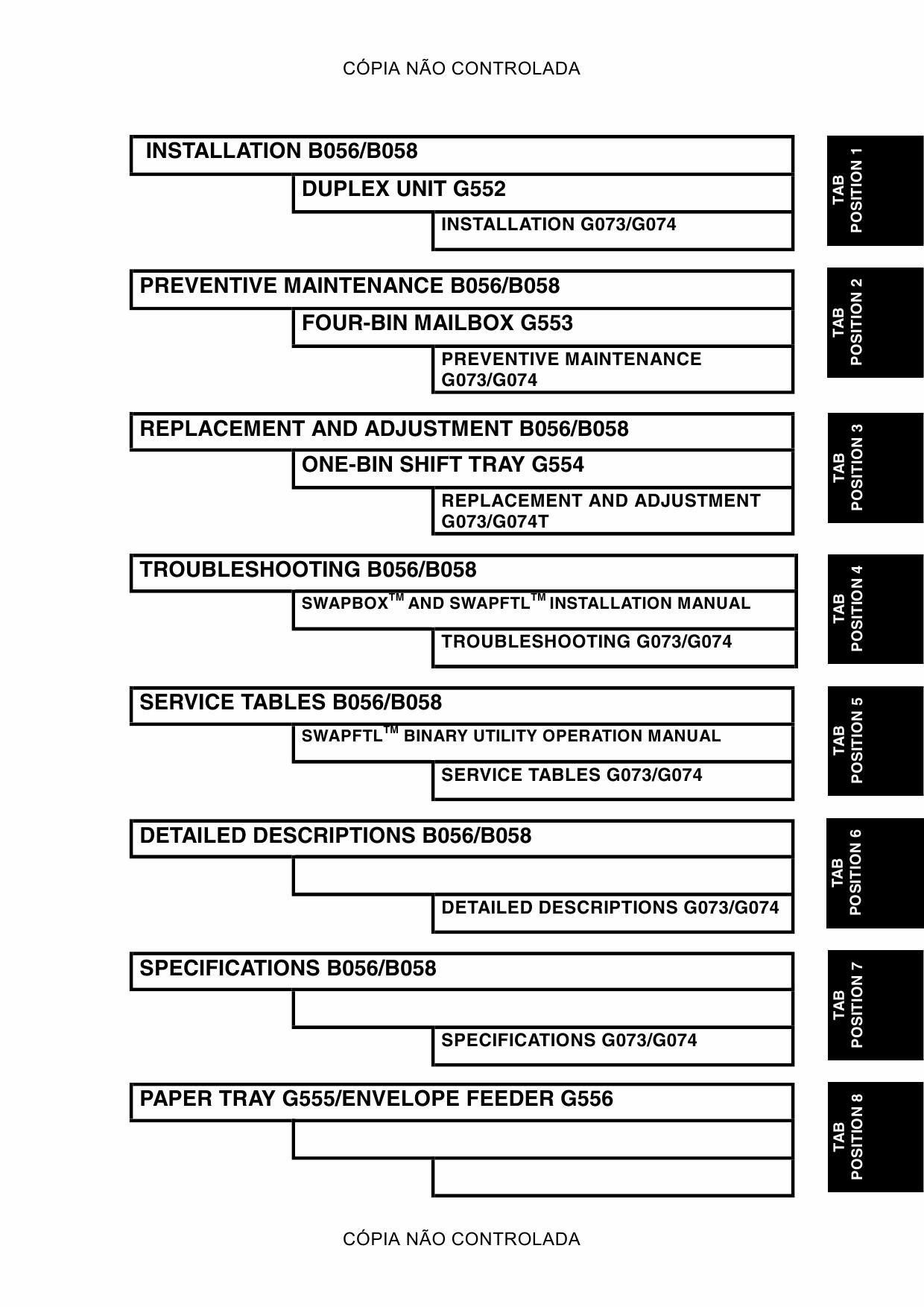 CÓPIA NÃO CONTROLADA

INSTALLATION B056/B058

DUPLEX UNIT G552

INSTALLATION G073/G074

TAB POSITION 1

PREVENTIVE MAINTENANCE B056/B058

FOUR-BIN MAILBOX G553

PREVENTIVE MAINTENANCE G073/G074

TAB POSITION 2

REPLACEMENT AND ADJUSTMENT B056/B058

ONE-BIN SHIFT TRAY G554

REPLACEMENT AND ADJUSTMENT G073/G074T

TAB POSITION 3

TROUBLESHOOTING B056/B058

SWAPBOX$^{TM}$ AND SWAPFTL$^{TM}$ INSTALLATION MANUAL

TROUBLESHOOTING G073/G074

TAB POSITION 4

SERVICE TABLES B056/B058

SWAPFTL$^{TM}$ BINARY UTILITY OPERATION MANUAL

SERVICE TABLES G073/G074

TAB POSITION 5

DETAILED DESCRIPTIONS B056/B058

DETAILED DESCRIPTIONS G073/G074

TAB POSITION 6

SPECIFICATIONS B056/B058

SPECIFICATIONS G073/G074

TAB POSITION 7

PAPER TRAY G555/ENVELOPE FEEDER G556

TAB POSITION 8

CÓPIA NÃO CONTROLADA